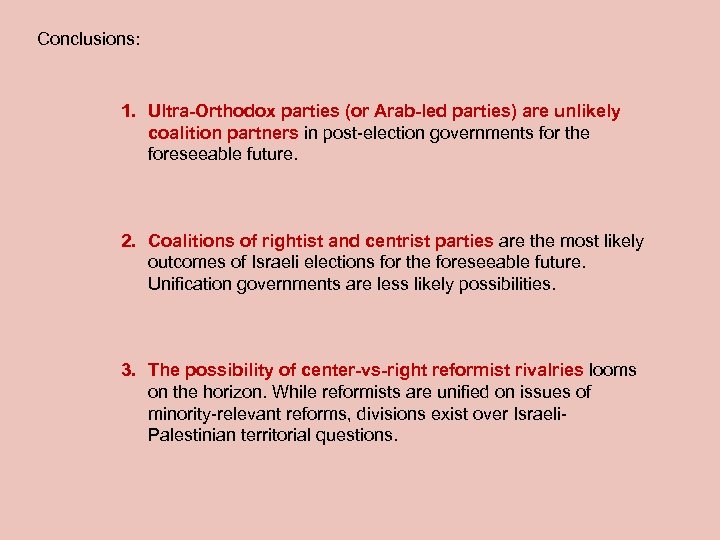 Conclusions:

1. Ultra-Orthodox parties (or Arab-led parties) are unlikely coalition partners in post-election governments for the foreseeable future.

2. Coalitions of rightist and centrist parties are the most likely outcomes of Israeli elections for the foreseeable future. Unification governments are less likely possibilities.

3. The possibility of center-vs-right reformist rivalries looms on the horizon. While reformists are unified on issues of minority-relevant reforms, divisions exist over Israeli-Palestinian territorial questions.